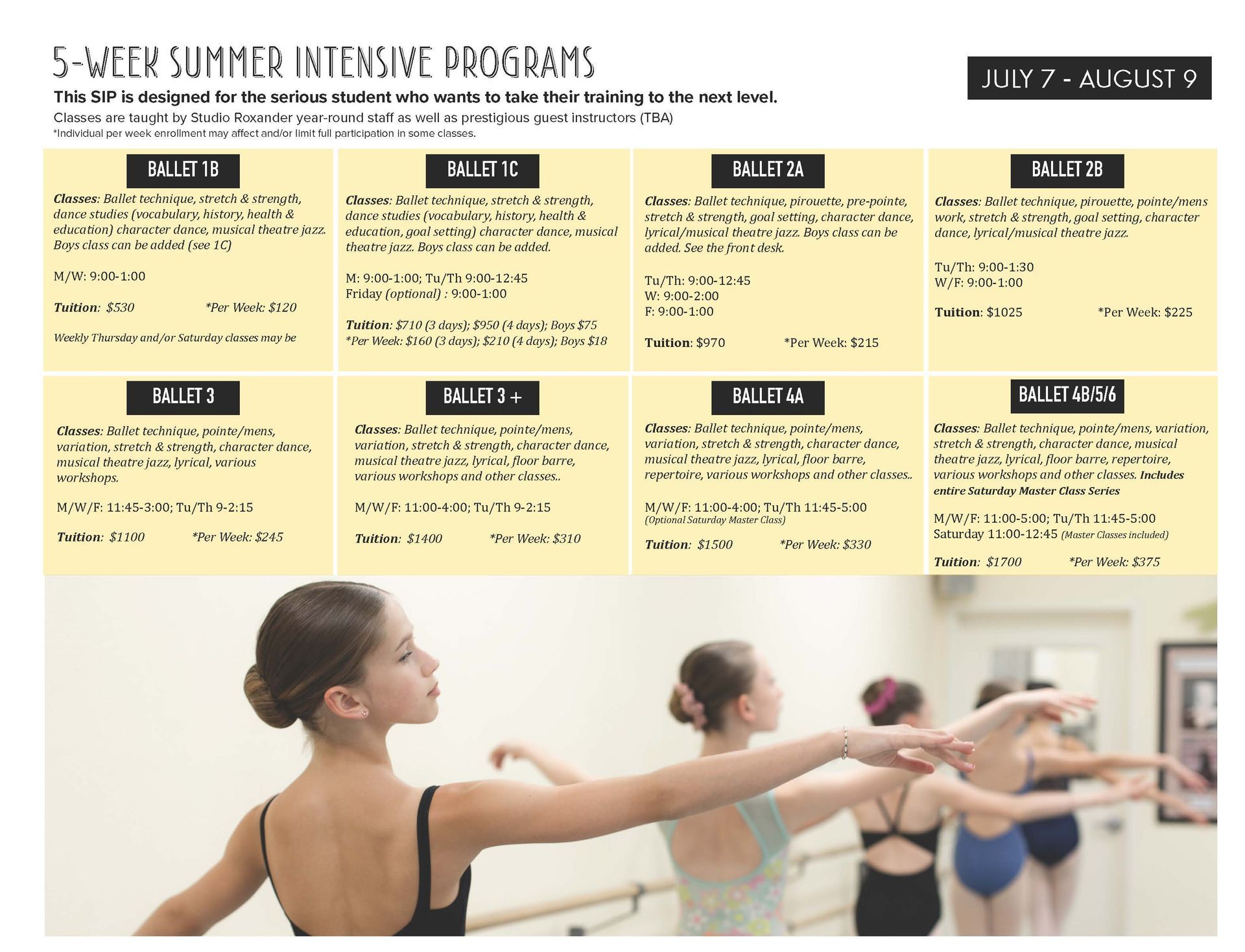 5-WEEK SUMMER INTENSIVE PROGRAMS

JULY 7 - AUGUST 9

This SIP is designed for the serious student who wants to take their training to the next level.

Classes are taught by Studio Roxander year-round staff as well as prestigious guest instructors (TBA)

*Individual per week enrollment may affect and/or limit full participation in some classes.

BALLET 1B

Classes: Ballet technique, stretch & strength, dance studies (vocabulary, history, health & education) character dance, musical theatre jazz. Boys class can be added (see 1C)

M/W: 9:00-1:00

Tuition: $530 *Per Week: $120

Weekly Thursday and/or Saturday classes may be

BALLET 1C

Classes: Ballet technique, stretch & strength, dance studies (vocabulary, history, health & education, goal setting) character dance, musical theatre jazz. Boys class can be added.

M: 9:00-1:00; Tu/Th 9:00-12:45
Friday (optional) : 9:00-1:00

Tuition: $710 (3 days); $950 (4 days); Boys $75
*Per Week: $160 (3 days); $210 (4 days); Boys $18

BALLET 2A

Classes: Ballet technique, pirouette, pre-pointe, stretch & strength, goal setting, character dance, lyrical/musical theatre jazz. Boys class can be added. See the front desk.

Tu/Th: 9:00-12:45
W: 9:00-2:00
F: 9:00-1:00

Tuition: $970 *Per Week: $215

BALLET 2B

Classes: Ballet technique, pirouette, pointe/mens work, stretch & strength, goal setting, character dance, lyrical/musical theatre jazz.

Tu/Th: 9:00-1:30
W/F: 9:00-1:00

Tuition: $1025 *Per Week: $225

BALLET 3

Classes: Ballet technique, pointe/mens, variation, stretch & strength, character dance, musical theatre jazz, lyrical, various workshops.

M/W/F: 11:45-3:00; Tu/Th 9-2:15

Tuition: $1100 *Per Week: $245

BALLET 3 +

Classes: Ballet technique, pointe/mens, variation, stretch & strength, character dance, musical theatre jazz, lyrical, floor barre, various workshops and other classes..

M/W/F: 11:00-4:00; Tu/Th 9-2:15

Tuition: $1400 *Per Week: $310

BALLET 4A

Classes: Ballet technique, pointe/mens, variation, stretch & strength, character dance, musical theatre jazz, lyrical, floor barre, repertoire, various workshops and other classes..

M/W/F: 11:00-4:00; Tu/Th 11:45-5:00
(Optional Saturday Master Class)

Tuition: $1500 *Per Week: $330

BALLET 4B/5/6

Classes: Ballet technique, pointe/mens, variation, stretch & strength, character dance, musical theatre jazz, lyrical, floor barre, repertoire, various workshops and other classes. Includes entire Saturday Master Class Series

M/W/F: 11:00-5:00; Tu/Th 11:45-5:00
Saturday 11:00-12:45 (Master Classes included)

Tuition: $1700 *Per Week: $375